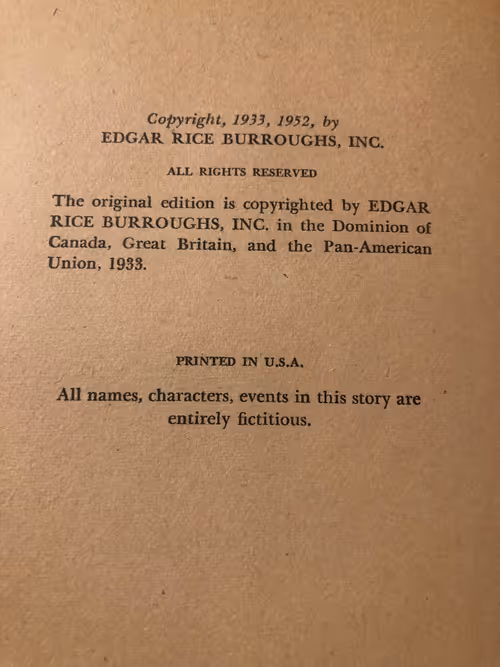 Copyright, 1933, 1952, by
EDGAR RICE BURROUGHS, INC.

ALL RIGHTS RESERVED

The original edition is copyrighted by EDGAR RICE BURROUGHS, INC. in the Dominion of Canada, Great Britain, and the Pan-American Union, 1933.

PRINTED IN U.S.A.

All names, characters, events in this story are entirely fictitious.